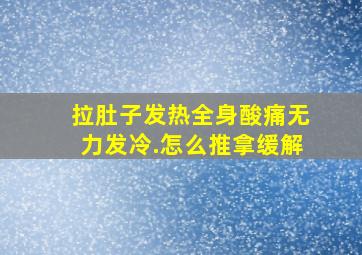 拉肚子发热全身酸痛无力发冷.怎么推拿缓解